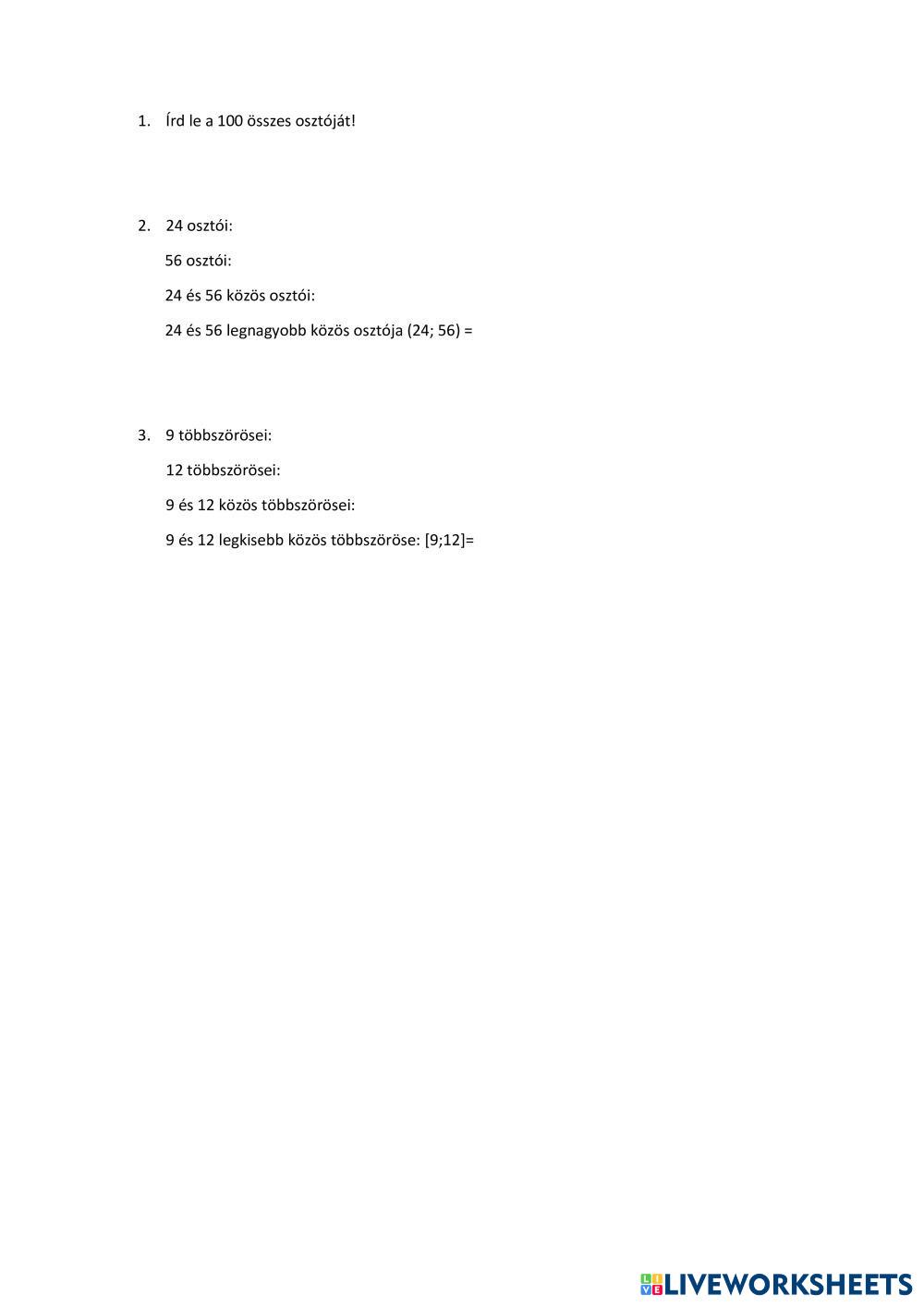 1. Írd le a 100 összes osztóját!

2. 24 osztói:

56 osztói:

24 és 56 közös osztói:

24 és 56 legnagyobb közös osztója (24; 56) =

3. 9 többszörösei:

12 többszörösei:

9 és 12 közös többszörösei:

9 és 12 legkisebb közös többszöröse: [9;12]=

LIVEWORKSHEETS